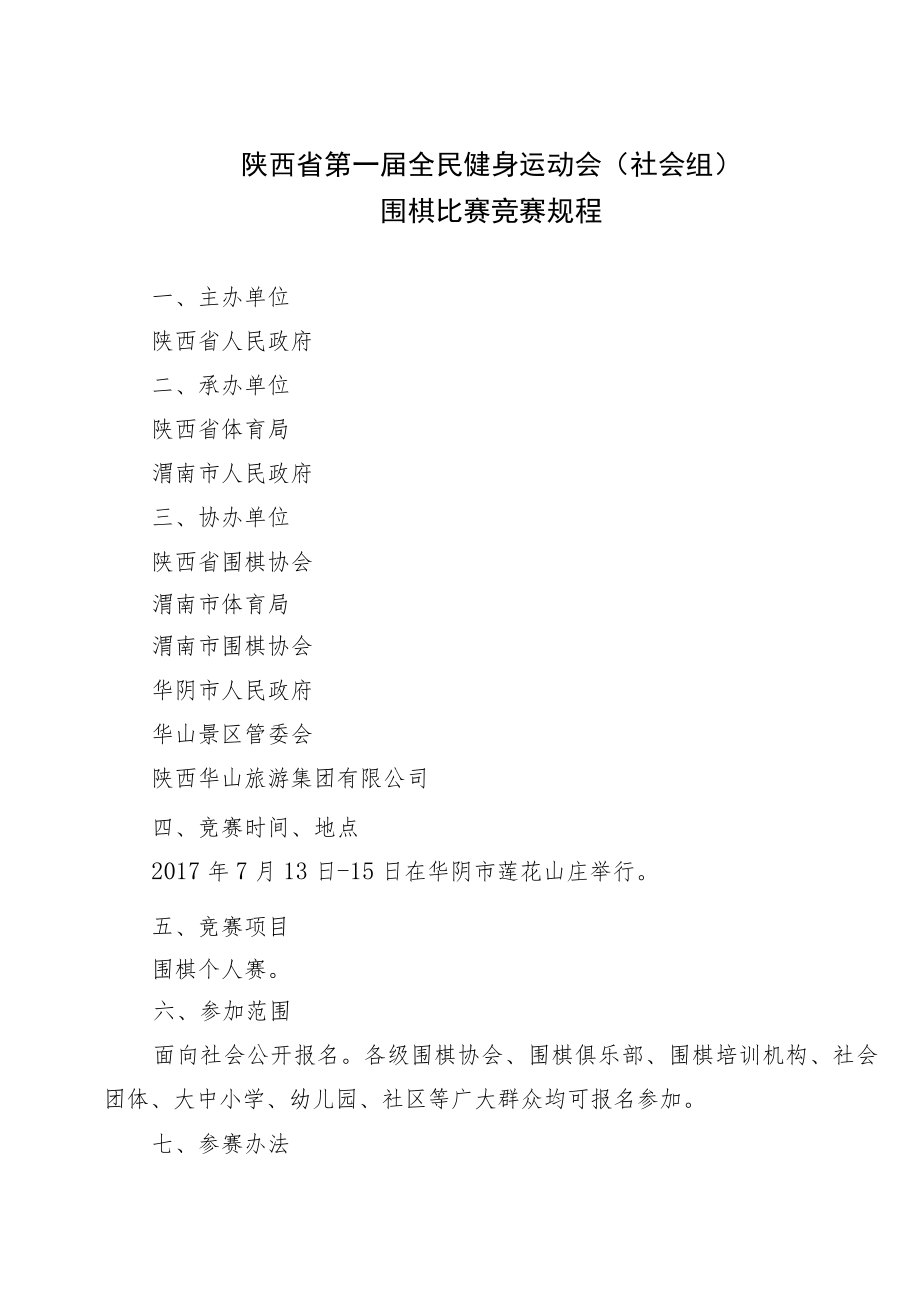 陕西省第一届全民健身运动会（社会组）
围棋比赛竞赛规程

一、主办单位

陕西省人民政府

二、承办单位

陕西省体育局

渭南市人民政府

三、协办单位

陕西省围棋协会

渭南市体育局

渭南市围棋协会

华阴市人民政府

华山景区管委会

陕西华山旅游集团有限公司

四、竞赛时间、地点

2017 年 7 月 13 日-15 日在华阴市莲花山庄举行。

五、竞赛项目

围棋个人赛。

六、参加范围

面向社会公开报名。各级围棋协会、围棋俱乐部、围棋培训机构、社会团体、大中小学、幼儿园、社区等广大群众均可报名参加。

七、参赛办法